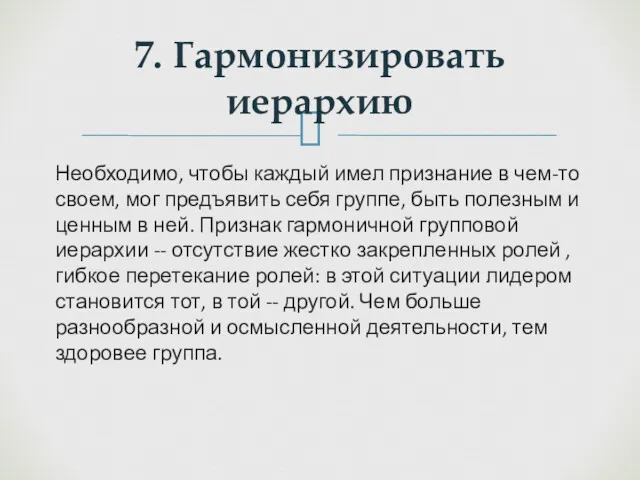 7. Гармонизировать иерархию

Необходимо, чтобы каждый имел признание в чем-то своем, мог предъявить себя группе, быть полезным и ценным в ней. Признак гармоничной групповой иерархии -- отсутствие жестко закрепленных ролей , гибкое перетекание ролей: в этой ситуации лидером становится тот, в той -- другой. Чем больше разнообразной и осмысленной деятельности, тем здоровее группа.